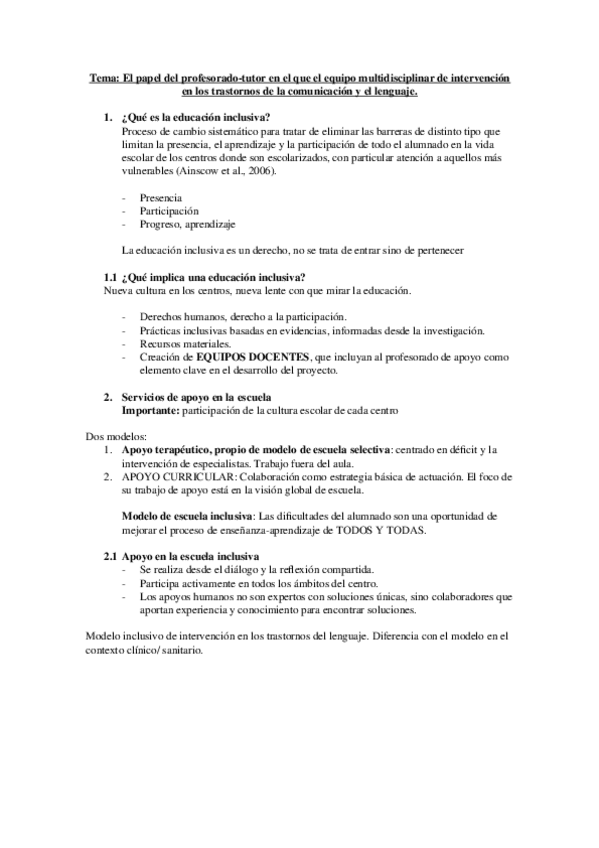 Tema: El papel del profesorado-tutor en el que el equipo multidisciplinar de intervención en los trastornos de la comunicación y el lenguaje.

1. ¿Qué es la educación inclusiva?
Proceso de cambio sistemático para tratar de eliminar las barreras de distinto tipo que limitan la presencia, el aprendizaje y la participación de todo el alumnado en la vida escolar de los centros donde son escolarizados, con particular atención a aquellos más vulnerables (Ainscow et al., 2006).

- Presencia
- Participación
- Progreso, aprendizaje

La educación inclusiva es un derecho, no se trata de entrar sino de pertenecer

1.1 ¿Qué implica una educación inclusiva?
Nueva cultura en los centros, nueva lente con que mirar la educación.

- Derechos humanos, derecho a la participación.
- Prácticas inclusivas basadas en evidencias, informadas desde la investigación.
- Recursos materiales.
- Creación de EQUIPOS DOCENTES, que incluyan al profesorado de apoyo como elemento clave en el desarrollo del proyecto.

2. Servicios de apoyo en la escuela
Importante: participación de la cultura escolar de cada centro

Dos modelos:
1. Apoyo terapéutico, propio de modelo de escuela selectiva: centrado en déficit y la intervención de especialistas. Trabajo fuera del aula.
2. APOYO CURRICULAR: Colaboración como estrategia básica de actuación. El foco de su trabajo de apoyo está en la visión global de escuela.

Modelo de escuela inclusiva: Las dificultades del alumnado son una oportunidad de mejorar el proceso de enseñanza-aprendizaje de TODOS Y TODAS.

2.1 Apoyo en la escuela inclusiva
- Se realiza desde el diálogo y la reflexión compartida.
- Participa activamente en todos los ámbitos del centro.
- Los apoyos humanos no son expertos con soluciones únicas, sino colaboradores que aportan experiencia y conocimiento para encontrar soluciones.

Modelo inclusivo de intervención en los trastornos del lenguaje. Diferencia con el modelo en el contexto clínico/ sanitario.